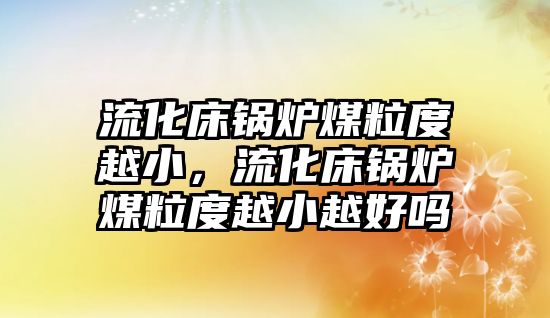 流化床锅炉煤粒度越小，流化床锅炉煤粒度越小越好吗